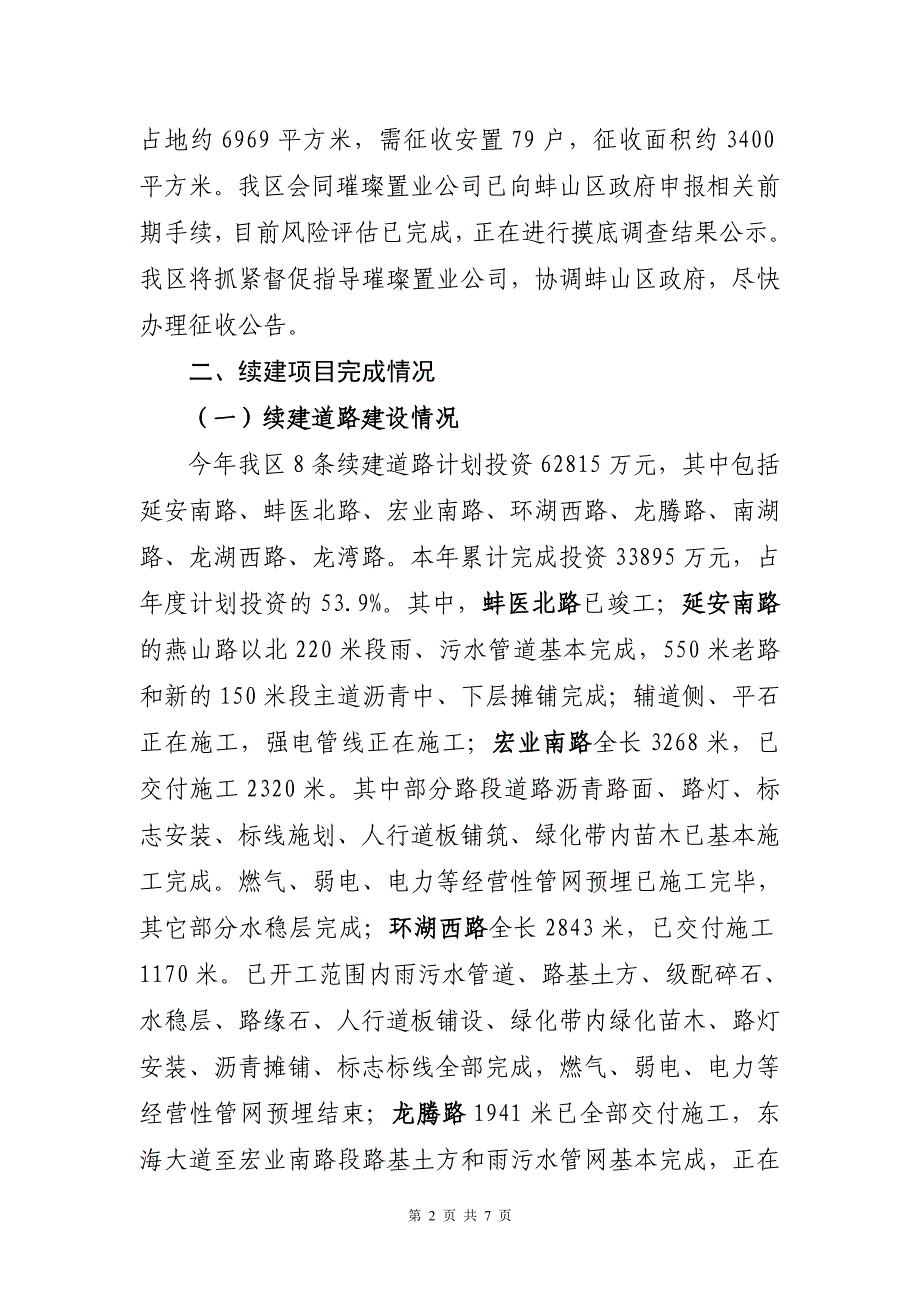 占地约 6969 平方米，需征收安置 79 户，征收面积约 3400 平方米。我区会同璀璨置业公司已向蚌山区政府申报相关前期手续，目前风险评估已完成，正在进行摸底调查结果公示。我区将抓紧督促指导璀璨置业公司，协调蚌山区政府，尽快办理征收公告。

二、续建项目完成情况

（一）续建道路建设情况

今年我区 8 条续建道路计划投资 62815 万元，其中包括延安南路、蚌医北路、宏业南路、环湖西路、龙腾路、南湖路、龙湖西路、龙湾路。本年累计完成投资 33895 万元，占年度计划投资的 53.9%。其中，蚌医北路已竣工；延安南路的燕山路以北 220 米段雨、污水管道基本完成，550 米老路和新的 150 米段主道沥青中、下层摊铺完成；辅道侧、平石正在施工，强电管线正在施工；宏业南路全长 3268 米，已交付施工 2320 米。其中部分路段道路沥青路面、路灯、标志安装、标线施划、人行道板铺筑、绿化带内苗木已基本施工完成。燃气、弱电、电力等经营性管网预埋已施工完毕，其它部分水稳层完成；环湖西路全长 2843 米，已交付施工 1170 米。已开工范围内雨污水管道、路基土方、级配碎石、水稳层、路缘石、人行道板铺设、绿化带内绿化苗木、路灯安装、沥青摊铺、标志标线全部完成，燃气、弱电、电力等经营性管网预埋结束；龙腾路 1941 米已全部交付施工，东海大道至宏业南路段路基土方和雨污水管网基本完成，正在

第 2 页 共 7 页